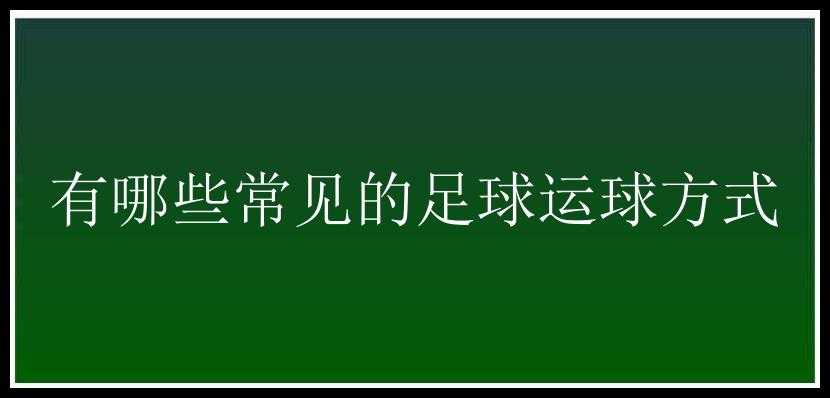 有哪些常见的足球运球方式